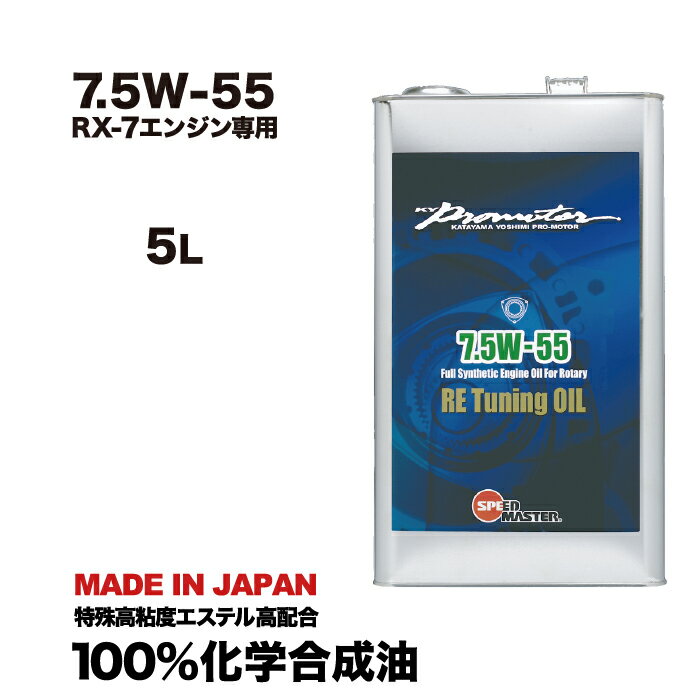 7.5W-55
RX-7エンジン専用

5L

KY Promotor
KATAYAMA YOSHIMI PRO-MOTOR

7.5W-55
Full Synthetic Engine Oil For Rotary
RE Tuning OIL

SPEED MASTER

MADE IN JAPAN
特殊高粘度エステル高配合
100%化学合成油